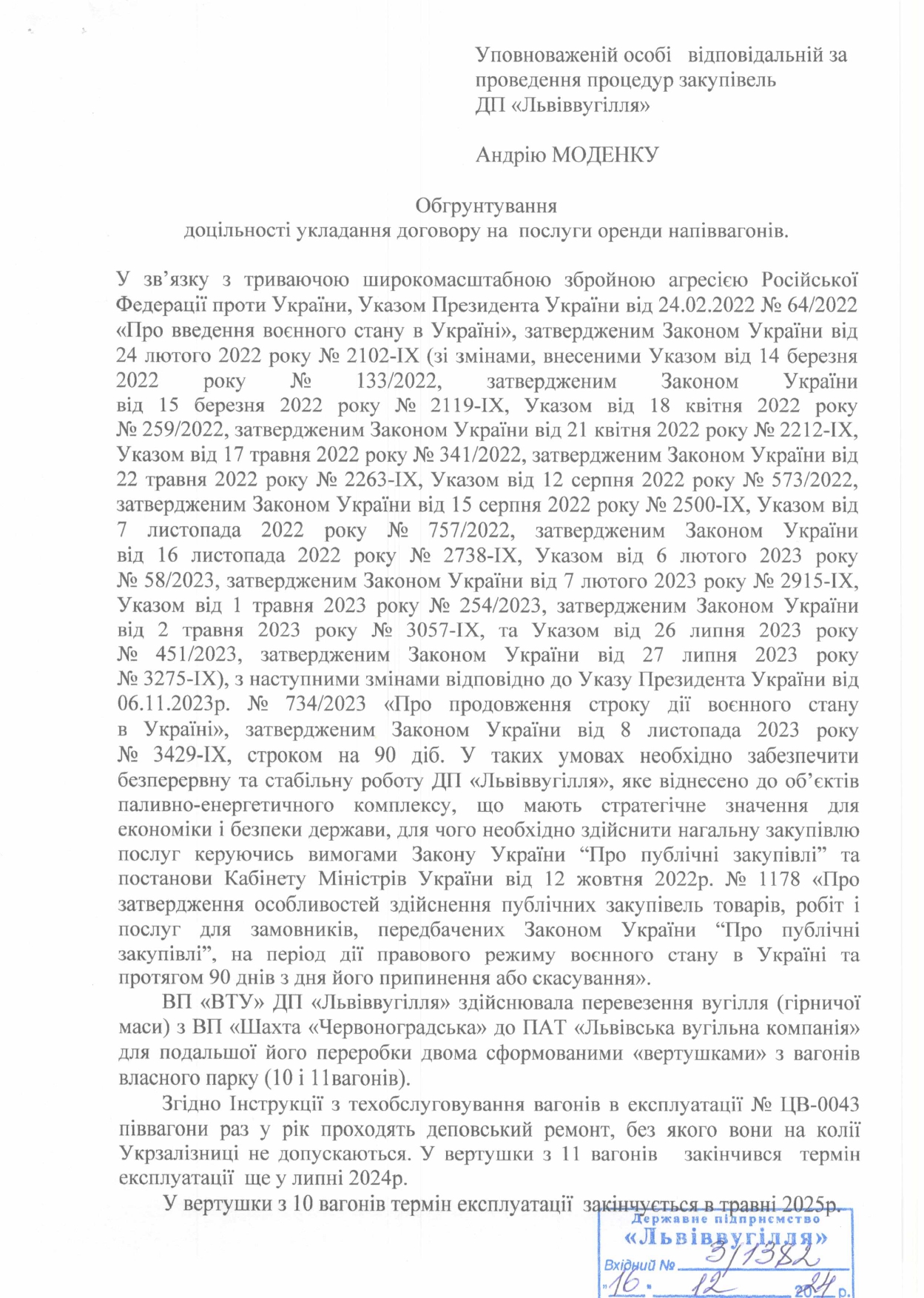 Уповноваженій особі відповідальній за проведення процедур закупівель ДП «Львіввугілля»

Андрію МОДЕНКУ

Обгрунтування
доцільності укладання договору на послуги оренди напіввагонів.

У зв'язку з триваючою широкомасштабною збройною агресією Російської Федерації проти України, Указом Президента України від 24.02.2022 № 64/2022 «Про введення воєнного стану в Україні», затвердженим Законом України від 24 лютого 2022 року № 2102-IX (зі змінами, внесеними Указом від 14 березня 2022 року № 133/2022, затвердженим Законом України від 15 березня 2022 року № 2119-IX, Указом від 18 квітня 2022 року № 259/2022, затвердженим Законом України від 21 квітня 2022 року № 2212-IX, Указом від 17 травня 2022 року № 341/2022, затвердженим Законом України від 22 травня 2022 року № 2263-IX, Указом від 12 серпня 2022 року № 573/2022, затвердженим Законом України від 15 серпня 2022 року № 2500-IX, Указом від 7 листопада 2022 року № 757/2022, затвердженим Законом України від 16 листопада 2022 року № 2738-IX, Указом від 6 лютого 2023 року № 58/2023, затвердженим Законом України від 7 лютого 2023 року № 2915-IX, Указом від 1 травня 2023 року № 254/2023, затвердженим Законом України від 2 травня 2023 року № 3057-IX, та Указом від 26 липня 2023 року № 451/2023, затвердженим Законом України від 27 липня 2023 року № 3275-IX), з наступними змінами відповідно до Указу Президента України від 06.11.2023р. № 734/2023 «Про продовження строку дії воєнного стану в Україні», затвердженим Законом України від 8 листопада 2023 року № 3429-IX, строком на 90 діб. У таких умовах необхідно забезпечити безперервну та стабільну роботу ДП «Львіввугілля», яке віднесено до об'єктів паливно-енергетичного комплексу, що мають стратегічне значення для економіки і безпеки держави, для чого необхідно здійснити нагальну закупівлю послуг керуючись вимогами Закону України "Про публічні закупівлі" та постанови Кабінету Міністрів України від 12 жовтня 2022р. № 1178 «Про затвердження особливостей здійснення публічних закупівель товарів, робіт і послуг для замовників, передбачених Законом України "Про публічні закупівлі", на період дії правового режиму воєнного стану в Україні та протягом 90 днів з дня його припинення або скасування».

ВП «ВТУ» ДП «Львіввугілля» здійснювала перевезення вугілля (гірничої маси) з ВП «Шахта «Червоноградська» до ПАТ «Львівська вугільна компанія» для подальшої його переробки двома сформованими «вертушками» з вагонів власного парку (10 і 11вагонів).

Згідно Інструкції з техобслуговування вагонів в експлуатації № ЦВ-0043 піввагони раз у рік проходять деповський ремонт, без якого вони на колії Укрзалізниці не допускаються. У вертушки з 11 вагонів закінчився термін експлуатації ще у липні 2024р.

У вертушки з 10 вагонів термін експлуатації закінчується в травні 2025р.

Державне підприємство
«Львіввугілля»
Вхідний № 3/1382
"16" 12 2024 р.